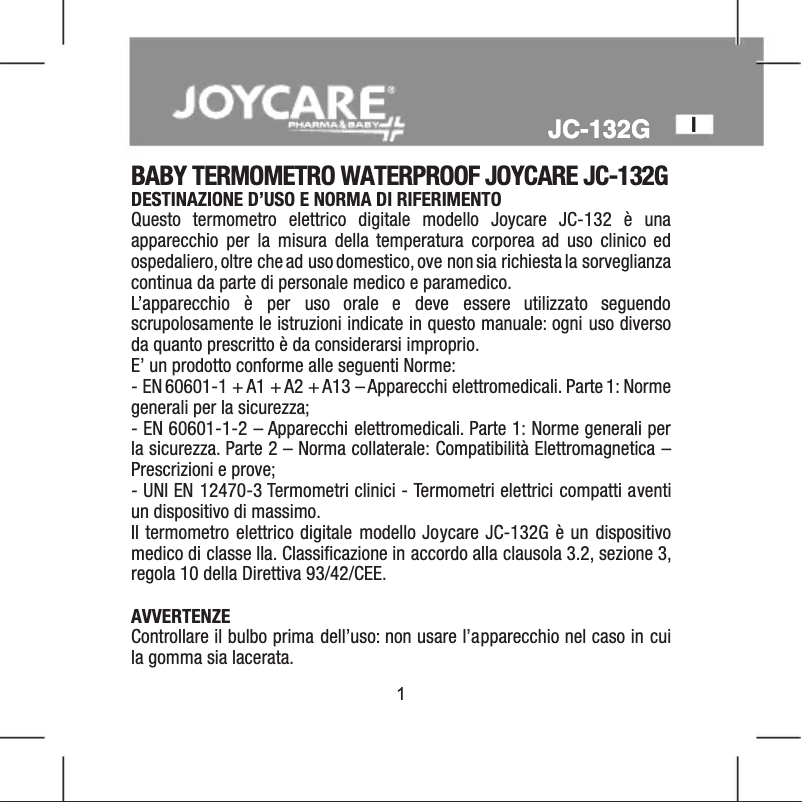 JOYCARE®
PHARMA & BABY

JC-132G

I

BABY TERMOMETRO WATERPROOF JOYCARE JC-132G
DESTINAZIONE D'USO E NORMA DI RIFERIMENTO
Questo termometro elettrico digitale modello Joycare JC-132 è una apparecchio per la misura della temperatura corporea ad uso clinico ed ospedaliero, oltre che ad uso domestico, ove non sia richiesta la sorveglianza continua da parte di personale medico e paramedico.
L'apparecchio è per uso orale e deve essere utilizzato seguendo scrupolosamente le istruzioni indicate in questo manuale: ogni uso diverso da quanto prescritto è da considerarsi improprio.
E' un prodotto conforme alle seguenti Norme:
- EN 60601-1 + A1 + A2 + A13 – Apparecchi elettromedicali. Parte 1: Norme generali per la sicurezza;
- EN 60601-1-2 – Apparecchi elettromedicali. Parte 1: Norme generali per la sicurezza. Parte 2 – Norma collaterale: Compatibilità Elettromagnetica – Prescrizioni e prove;
- UNI EN 12470-3 Termometri clinici - Termometri elettrici compatti aventi un dispositivo di massimo.
Il termometro elettrico digitale modello Joycare JC-132G è un dispositivo medico di classe IIa. Classificazione in accordo alla clausola 3.2, sezione 3, regola 10 della Direttiva 93/42/CEE.

AVVERTENZE
Controllare il bulbo prima dell'uso: non usare l'apparecchio nel caso in cui la gomma sia lacerata.

1